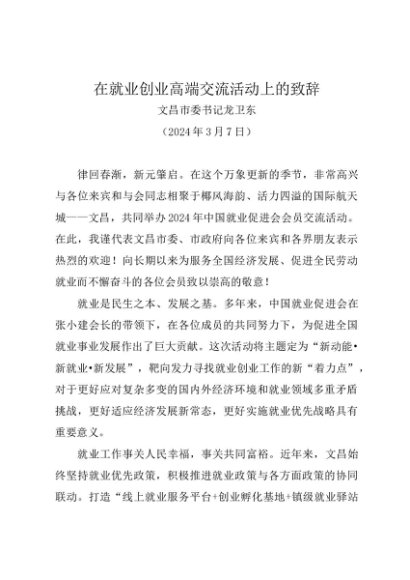 在就业创业高端交流活动上的致辞
文昌市委书记龙卫东
（2024年3月7日）

律回春渐，新元肇启。在这个万象更新的季节，非常高兴与各位来宾和与会同志相聚于椰风海韵、活力四溢的国际航天城——文昌，共同举办2024年中国就业促进会会员交流活动。在此，我谨代表文昌市委、市政府向各位来宾和各界朋友表示热烈的欢迎！向长期以来为服务全国经济发展、促进全民劳动就业而不懈奋斗的各位会员致以崇高的敬意！

就业是民生之本、发展之基。多年来，中国就业促进会在张小建会长的带领下，在各位成员的共同努力下，为促进全国就业事业发展作出了巨大贡献。这次活动将主题定为“新动能•新就业•新发展”，靶向发力寻找就业创业工作的新“着力点”，对于更好应对复杂多变的国内外经济环境和就业领域多重矛盾挑战，更好适应经济发展新常态，更好实施就业优先战略具有重要意义。

就业工作事关人民幸福，事关共同富裕。近年来，文昌始终坚持就业优先政策，积极推进就业政策与各方面政策的协同联动。打造“线上就业服务平台+创业孵化基地+镇级就业驿站